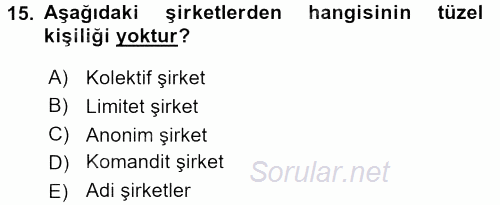 15. Aşağıdaki şirketlerden hangisinin tüzel kişiliği yoktur?

A) Kolektif şirket
B) Limitet şirket
C) Anonim şirket
D) Komandit şirket
E) Adi şirketler

Sorular.net